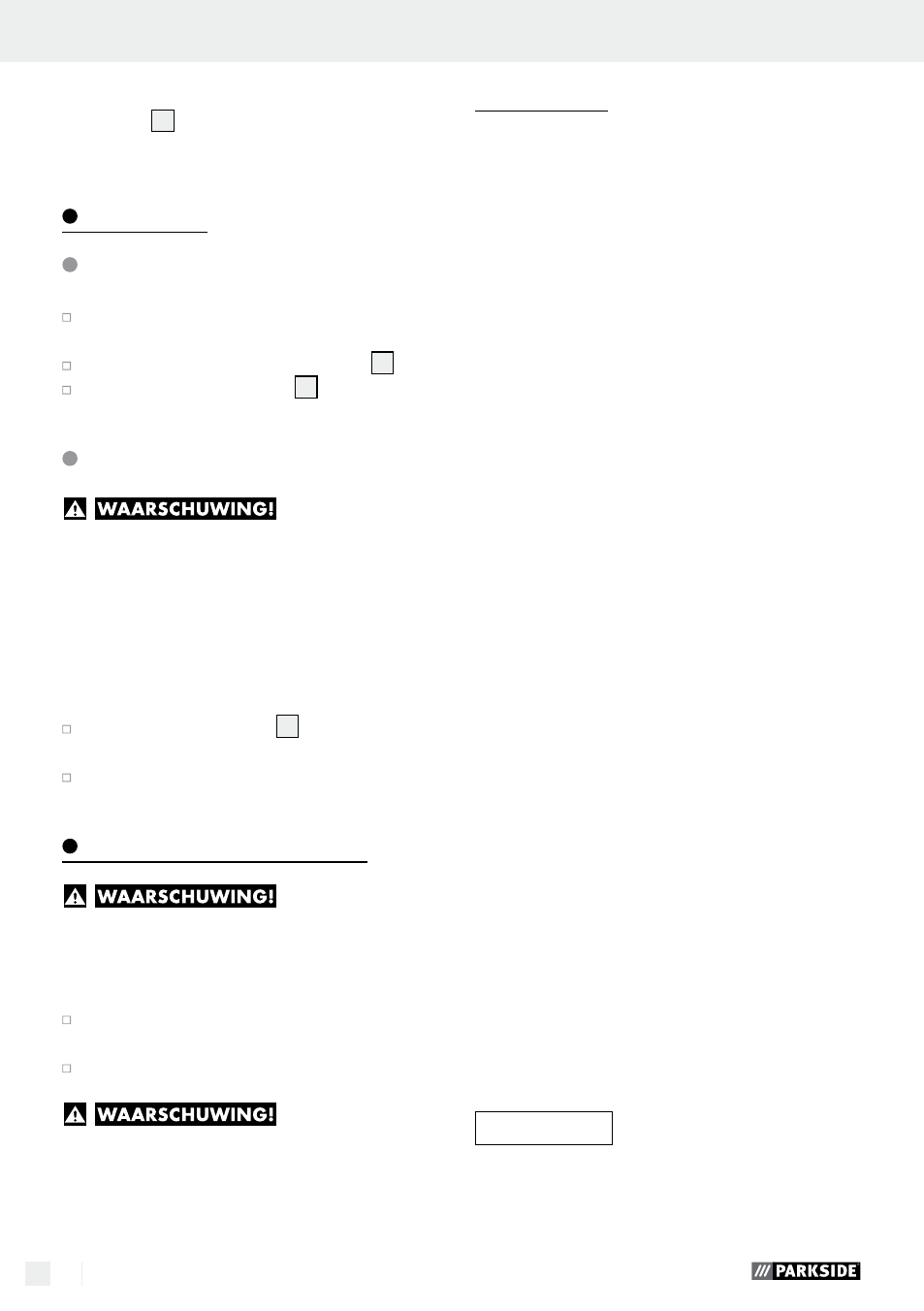 WAARSCHUWING!

WAARSCHUWING!

WAARSCHUWING!

PARKSIDE